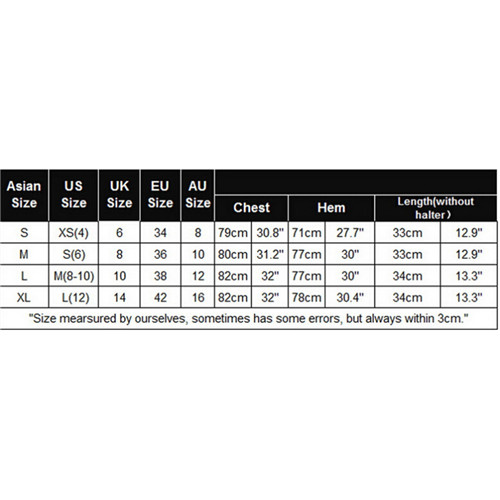 | Asian Size | US Size | UK Size | EU Size | AU Size | Chest | | Hem | | Length(without halter） | |
|---|---|---|---|---|---|---|---|---|---|---|
| S | XS(4) | 6 | 34 | 8 | 79cm | 30.8" | 71cm | 27.7" | 33cm | 12.9" |
| M | S(6) | 8 | 36 | 10 | 80cm | 31.2" | 77cm | 30" | 33cm | 12.9" |
| L | M(8-10) | 10 | 38 | 12 | 82cm | 32" | 77cm | 30" | 34cm | 13.3" |
| XL | L(12) | 14 | 42 | 16 | 82cm | 32" | 78cm | 30.4" | 34cm | 13.3" |

"Size mearsured by ourselves, sometimes has some errors, but always within 3cm."